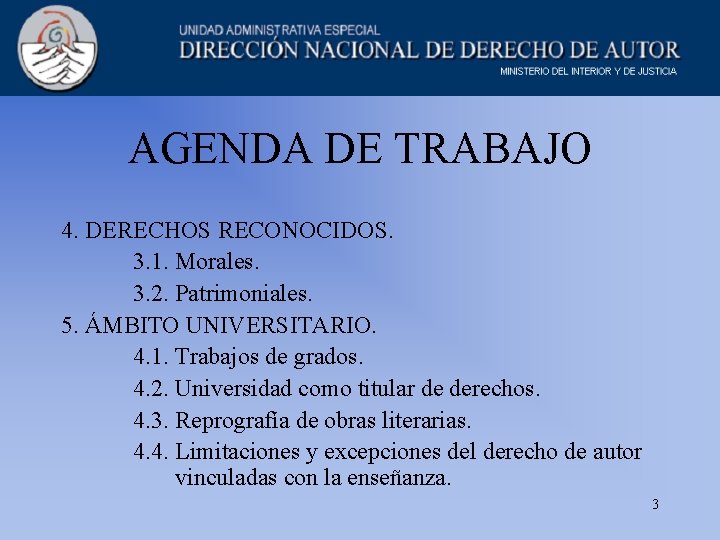 UNIDAD ADMINISTRATIVA ESPECIAL
DIRECCIÓN NACIONAL DE DERECHO DE AUTOR
MINISTERIO DEL INTERIOR Y DE JUSTICIA

AGENDA DE TRABAJO

4. DERECHOS RECONOCIDOS.
3.1. Morales.
3.2. Patrimoniales.
5. ÁMBITO UNIVERSITARIO.
4.1. Trabajos de grados.
4.2. Universidad como titular de derechos.
4.3. Reprografía de obras literarias.
4.4. Limitaciones y excepciones del derecho de autor vinculadas con la enseñanza.

3